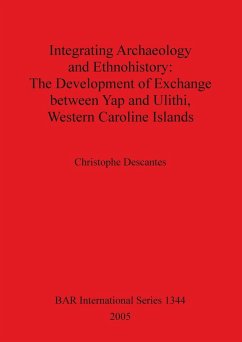 Integrating Archaeology and Ethnohistory: The Development of Exchange between Yap and Ulithi, Western Caroline Islands

Christophe Descantes

BAR International Series 1344
2005